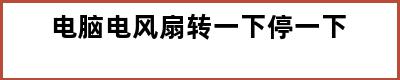 电脑电风扇转一下停一下